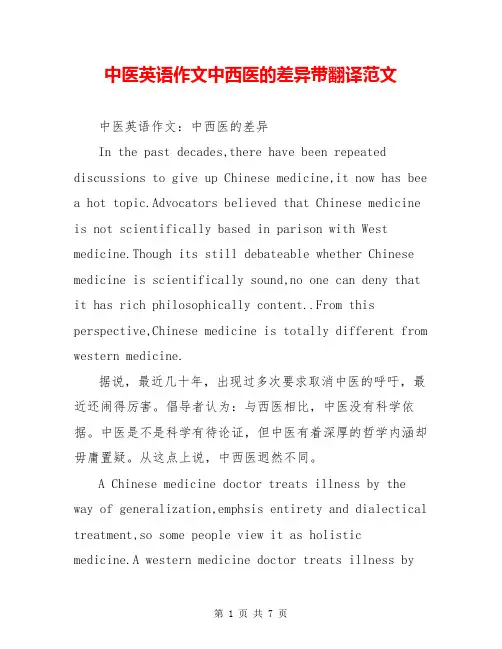 中医英语作文中西医的差异带翻译范文

中医英语作文：中西医的差异

In the past decades,there have been repeated discussions to give up Chinese medicine,it now has bee a hot topic.Advocators believed that Chinese medicine is not scientifically based in parison with West medicine.Though its still debateable whether Chinese medicine is scientifically sound,no one can deny that it has rich philosophically content..From this perspective,Chinese medicine is totally different from western medicine.

据说，最近几十年，出现过多次要求取消中医的呼吁，最近还闹得厉害。倡导者认为：与西医相比，中医没有科学依据。中医是不是科学有待论证，但中医有着深厚的哲学内涵却毋庸置疑。从这点上说，中西医迥然不同。

A Chinese medicine doctor treats illness by the way of generalization,emphsis entirety and dialectical treatment,so some people view it as holistic medicine.A western medicine doctor treats illness by

第 1 页 共 7 页